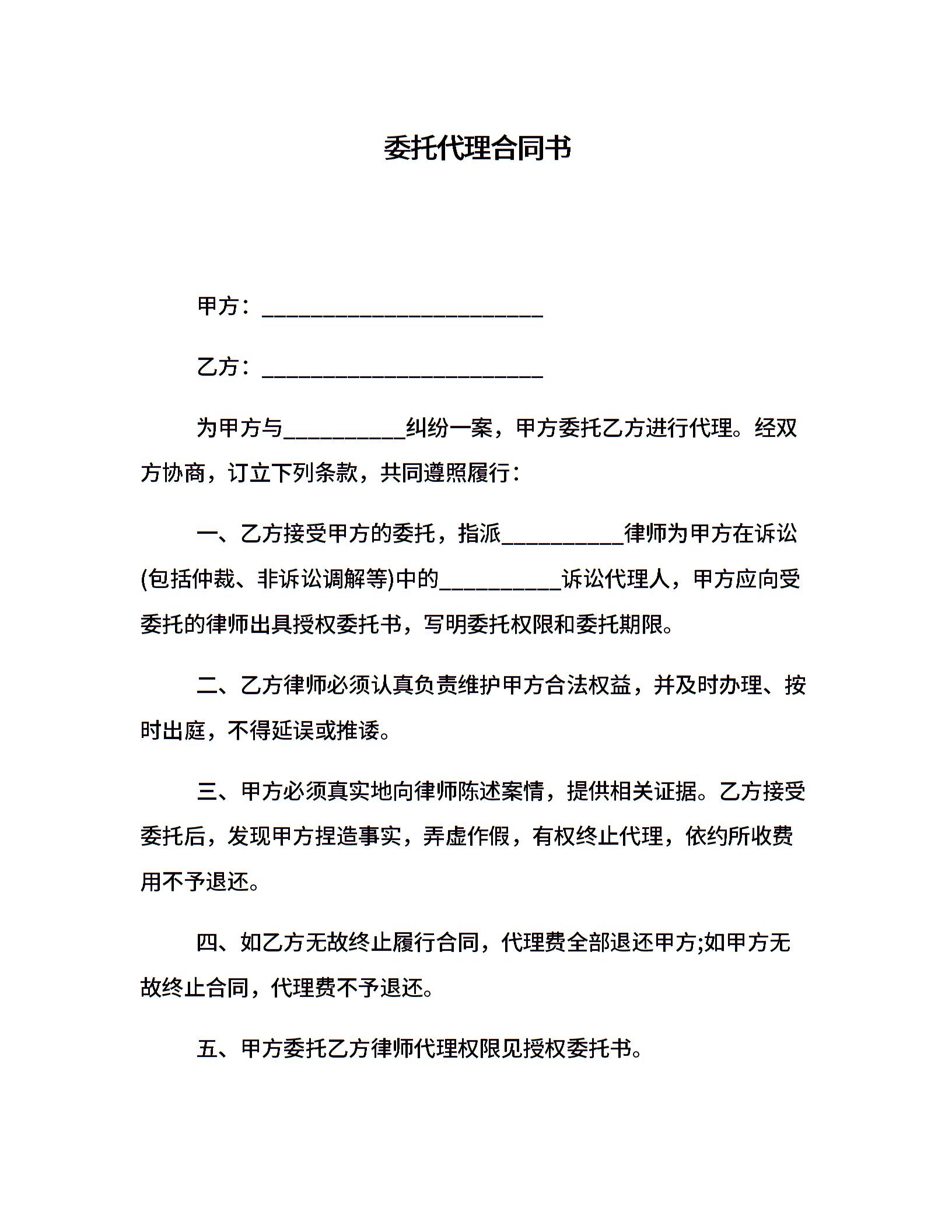 委托代理合同书

甲方：________________________

乙方：________________________

为甲方与__________纠纷一案，甲方委托乙方进行代理。经双方协商，订立下列条款，共同遵照履行：

一、乙方接受甲方的委托，指派__________律师为甲方在诉讼(包括仲裁、非诉讼调解等)中的__________诉讼代理人，甲方应向受委托的律师出具授权委托书，写明委托权限和委托期限。

二、乙方律师必须认真负责维护甲方合法权益，并及时办理、按时出庭，不得延误或推诿。

三、甲方必须真实地向律师陈述案情，提供相关证据。乙方接受委托后，发现甲方捏造事实，弄虚作假，有权终止代理，依约所收费用不予退还。

四、如乙方无故终止履行合同，代理费全部退还甲方;如甲方无故终止合同，代理费不予退还。

五、甲方委托乙方律师代理权限见授权委托书。